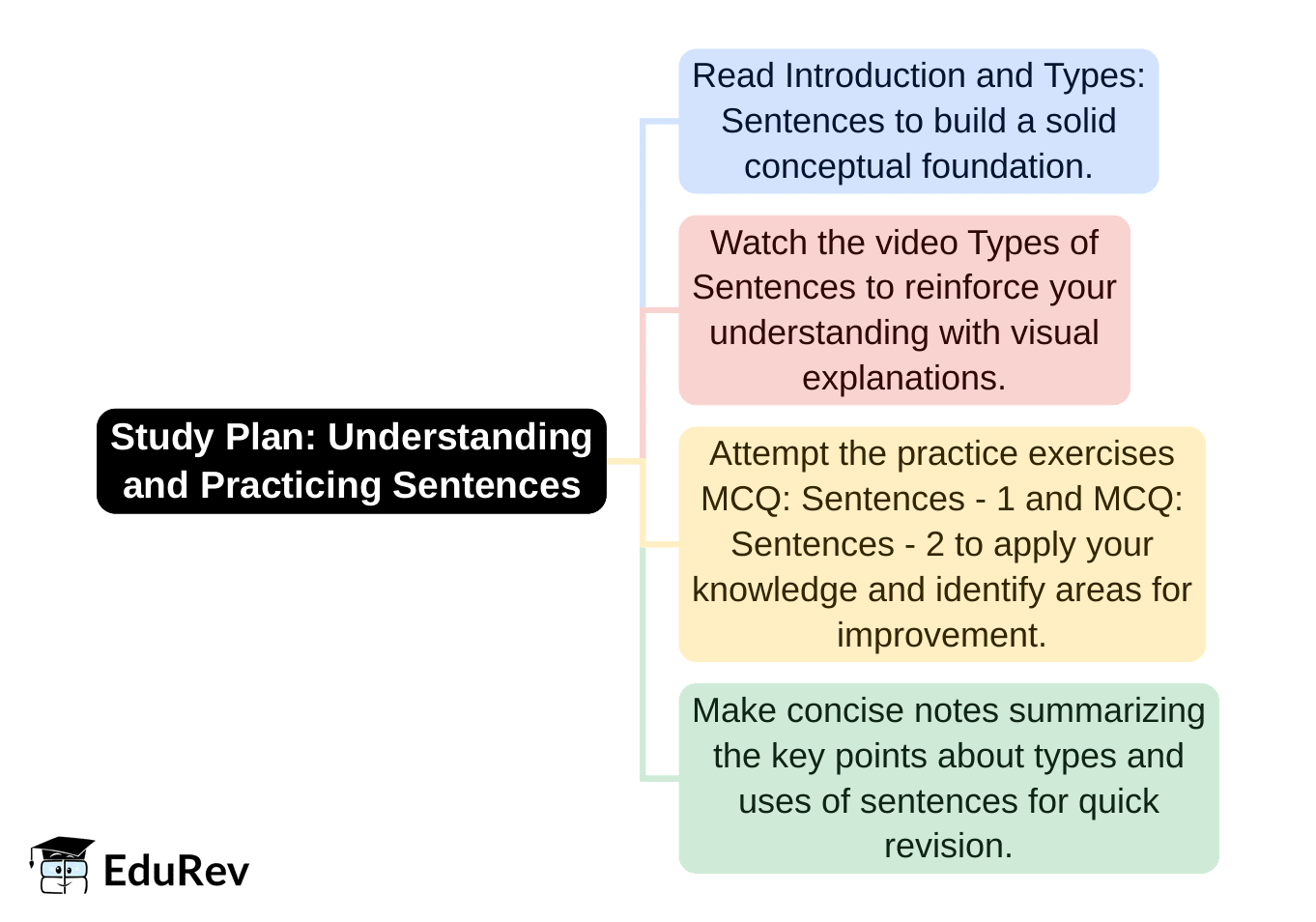 Study Plan: Understanding and Practicing Sentences

Read Introduction and Types: Sentences to build a solid conceptual foundation.

Watch the video Types of Sentences to reinforce your understanding with visual explanations.

Attempt the practice exercises MCQ: Sentences - 1 and MCQ: Sentences - 2 to apply your knowledge and identify areas for improvement.

Make concise notes summarizing the key points about types and uses of sentences for quick revision.

EduRev